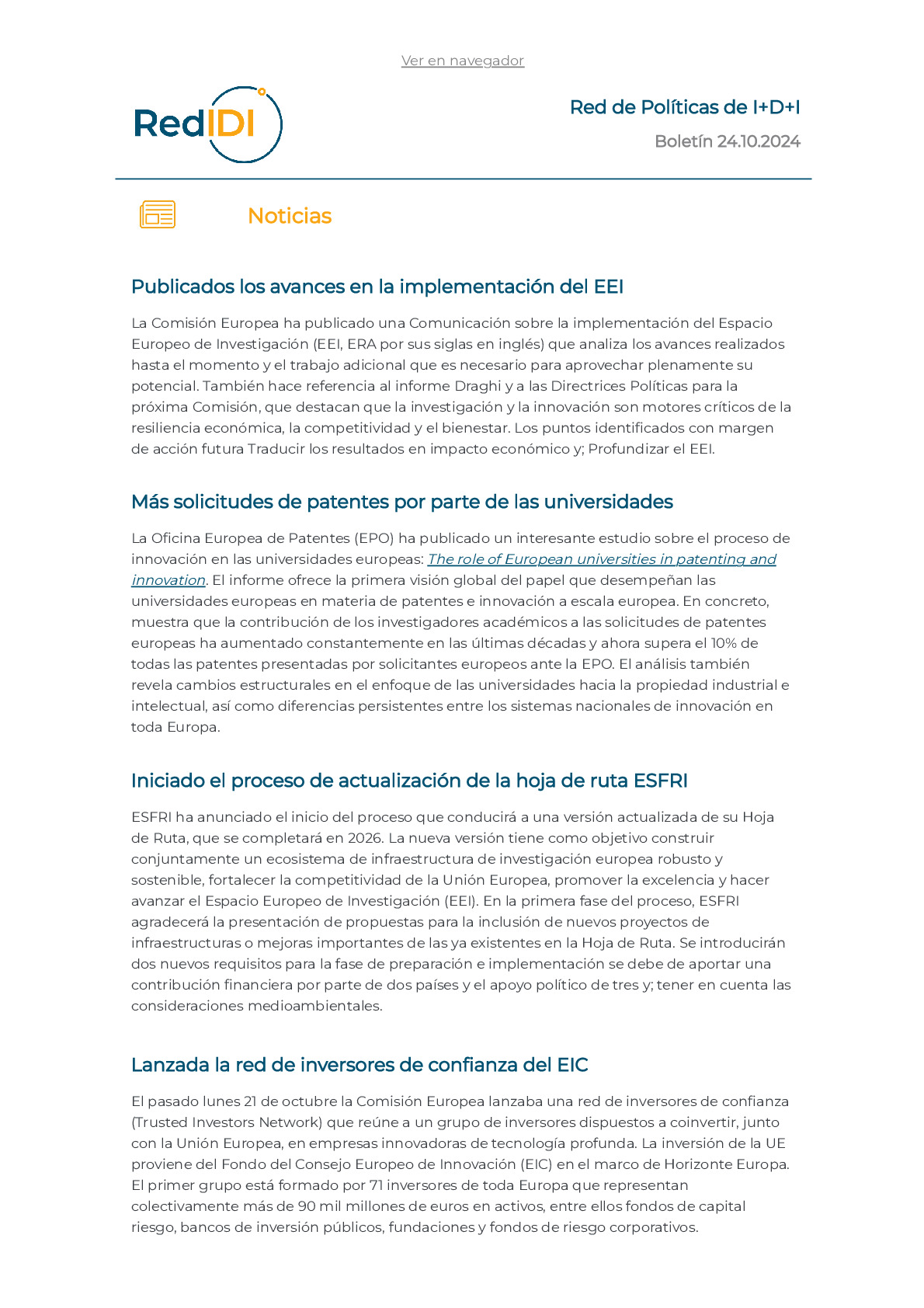 Ver en navegador

RedIDI

Red de Políticas de I+D+I

Boletín 24.10.2024

Noticias

Publicados los avances en la implementación del EEI

La Comisión Europea ha publicado una Comunicación sobre la implementación del Espacio Europeo de Investigación (EEI, ERA por sus siglas en inglés) que analiza los avances realizados hasta el momento y el trabajo adicional que es necesario para aprovechar plenamente su potencial. También hace referencia al informe Draghi y a las Directrices Políticas para la próxima Comisión, que destacan que la investigación y la innovación son motores críticos de la resiliencia económica, la competitividad y el bienestar. Los puntos identificados con margen de acción futura Traducir los resultados en impacto económico y; Profundizar el EEI.

Más solicitudes de patentes por parte de las universidades

La Oficina Europea de Patentes (EPO) ha publicado un interesante estudio sobre el proceso de innovación en las universidades europeas: The role of European universities in patenting and innovation. El informe ofrece la primera visión global del papel que desempeñan las universidades europeas en materia de patentes e innovación a escala europea. En concreto, muestra que la contribución de los investigadores académicos a las solicitudes de patentes europeas ha aumentado constantemente en las últimas décadas y ahora supera el 10% de todas las patentes presentadas por solicitantes europeos ante la EPO. El análisis también revela cambios estructurales en el enfoque de las universidades hacia la propiedad industrial e intelectual, así como diferencias persistentes entre los sistemas nacionales de innovación en toda Europa.

Iniciado el proceso de actualización de la hoja de ruta ESFRI

ESFRI ha anunciado el inicio del proceso que conducirá a una versión actualizada de su Hoja de Ruta, que se completará en 2026. La nueva versión tiene como objetivo construir conjuntamente un ecosistema de infraestructura de investigación europea robusto y sostenible, fortalecer la competitividad de la Unión Europea, promover la excelencia y hacer avanzar el Espacio Europeo de Investigación (EEI). En la primera fase del proceso, ESFRI agradecerá la presentación de propuestas para la inclusión de nuevos proyectos de infraestructuras o mejoras importantes de las ya existentes en la Hoja de Ruta. Se introducirán dos nuevos requisitos para la fase de preparación e implementación se debe de aportar una contribución financiera por parte de dos países y el apoyo político de tres y; tener en cuenta las consideraciones medioambientales.

Lanzada la red de inversores de confianza del EIC

El pasado lunes 21 de octubre la Comisión Europea lanzaba una red de inversores de confianza (Trusted Investors Network) que reúne a un grupo de inversores dispuestos a coinvertir, junto con la Unión Europea, en empresas innovadoras de tecnología profunda. La inversión de la UE proviene del Fondo del Consejo Europeo de Innovación (EIC) en el marco de Horizonte Europa. El primer grupo está formado por 71 inversores de toda Europa que representan colectivamente más de 90 mil millones de euros en activos, entre ellos fondos de capital riesgo, bancos de inversión públicos, fundaciones y fondos de riesgo corporativos.